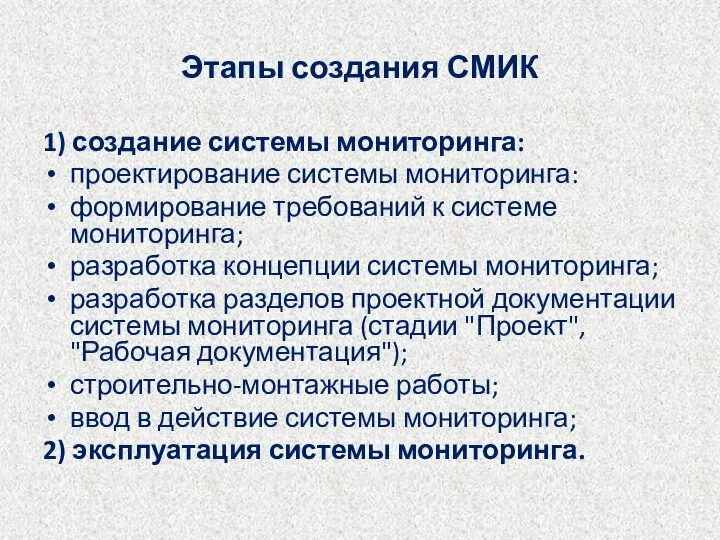 Этапы создания СМИК

1) создание системы мониторинга:
• проектирование системы мониторинга:
• формирование требований к системе мониторинга;
• разработка концепции системы мониторинга;
• разработка разделов проектной документации системы мониторинга (стадии "Проект", "Рабочая документация");
• строительно-монтажные работы;
• ввод в действие системы мониторинга;
2) эксплуатация системы мониторинга.